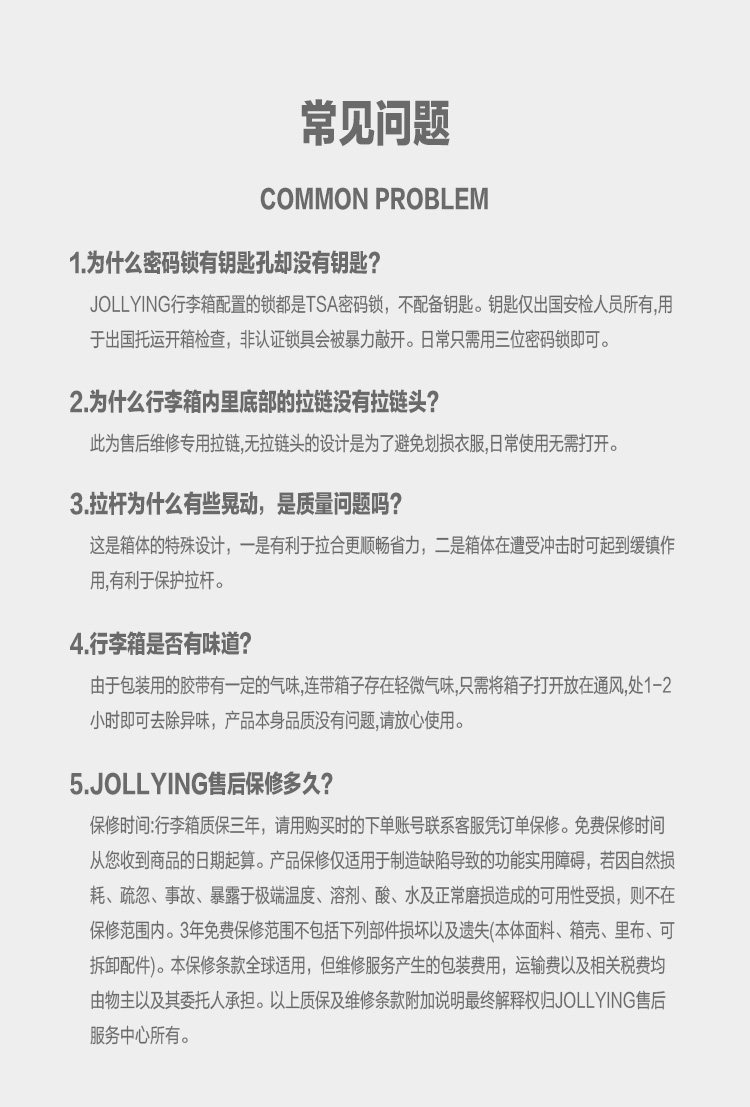 常见问题

COMMON PROBLEM

1.为什么密码锁有钥匙孔却没有钥匙？

JOLLYING行李箱配置的锁都是TSA密码锁，不配备钥匙。钥匙仅出国安检人员所有,用于出国托运开箱检查，非认证锁具会被暴力敲开。日常只需用三位密码锁即可。

2.为什么行李箱内里底部的拉链没有拉链头？

此为售后维修专用拉链,无拉链头的设计是为了避免划损衣服,日常使用无需打开。

3.拉杆为什么有些晃动，是质量问题吗？

这是箱体的特殊设计，一是有利于拉合更顺畅省力，二是箱体在遭受冲击时可起到缓镇作用,有利于保护拉杆。

4.行李箱是否有味道？

由于包装用的胶带有一定的气味,连带箱子存在轻微气味,只需将箱子打开放在通风,处1-2小时即可去除异味，产品本身品质没有问题,请放心使用。

5.JOLLYING售后保修多久？

保修时间:行李箱质保三年，请用购买时的下单账号联系客服凭订单保修。免费保修时间从您收到商品的日期起算。产品保修仅适用于制造缺陷导致的功能实用障碍，若因自然损耗、疏忽、事故、暴露于极端温度、溶剂、酸、水及正常磨损造成的可用性受损，则不在保修范围内。3年免费保修范围不包括下列部件损坏以及遗失(本体面料、箱壳、里布、可拆卸配件)。本保修条款全球适用，但维修服务产生的包装费用，运输费以及相关税费均由物主以及其委托人承担。以上质保及维修条款附加说明最终解释权归JOLLYING售后服务中心所有。